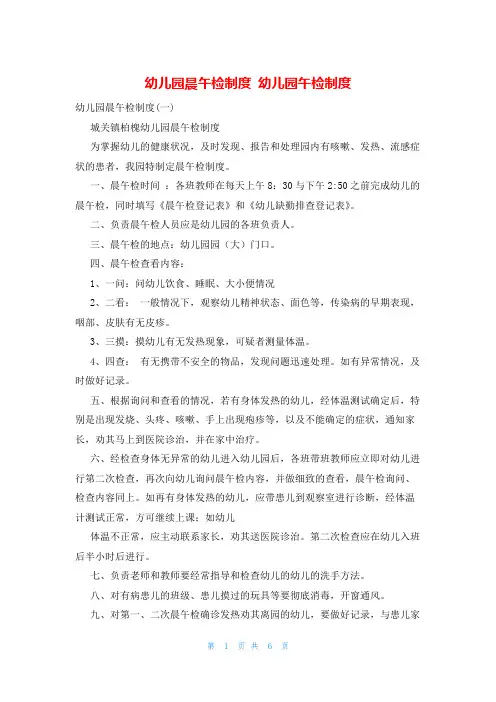 幼儿园晨午检制度 幼儿园午检制度

幼儿园晨午检制度(一)

城关镇柏槐幼儿园晨午检制度

为掌握幼儿的健康状况，及时发现、报告和处理园内有咳嗽、发热、流感症状的患者，我园特制定晨午检制度。

一、晨午检时间 ：各班教师在每天上午 8：30 与下午 2:50 之前完成幼儿的晨午检，同时填写《晨午检登记表》和《幼儿缺勤排查登记表》。

二、负责晨午检人员应是幼儿园的各班负责人。

三、晨午检的地点：幼儿园园（大）门口。

四、晨午检查看内容：

1、一问：问幼儿饮食、睡眠、大小便情况

2、二看： 一般情况下，观察幼儿精神状态、面色等，传染病的早期表现，咽部、皮肤有无皮疹。

3、三摸：摸幼儿有无发热现象，可疑者测量体温。

4、四查： 有无携带不安全的物品，发现问题迅速处理。如有异常情况，及时做好记录。

五、根据询问和查看的情况，若有身体发热的幼儿，经体温测试确定后，特别是出现发烧、头疼、咳嗽、手上出现疱疹等，以及不能确定的症状，通知家长，劝其马上到医院诊治，并在家中治疗。

六、经检查身体无异常的幼儿进入幼儿园后，各班带班教师应立即对幼儿进行第二次检查，再次向幼儿询问晨午检内容，并做细致的查看，晨午检询问、检查内容同上。如再有身体发热的幼儿，应带患儿到观察室进行诊断，经体温计测试正常，方可继续上课；如幼儿

体温不正常，应主动联系家长，劝其送医院诊治。第二次检查应在幼儿入班后半小时后进行。

七、负责老师和教师要经常指导和检查幼儿的幼儿的洗手方法。

八、对有病患儿的班级、患儿摸过的玩具等要彻底消毒，开窗通风。

九、对第一、二次晨午检确诊发热劝其离园的幼儿，要做好记录，与患儿家

第 1 页 共 6 页